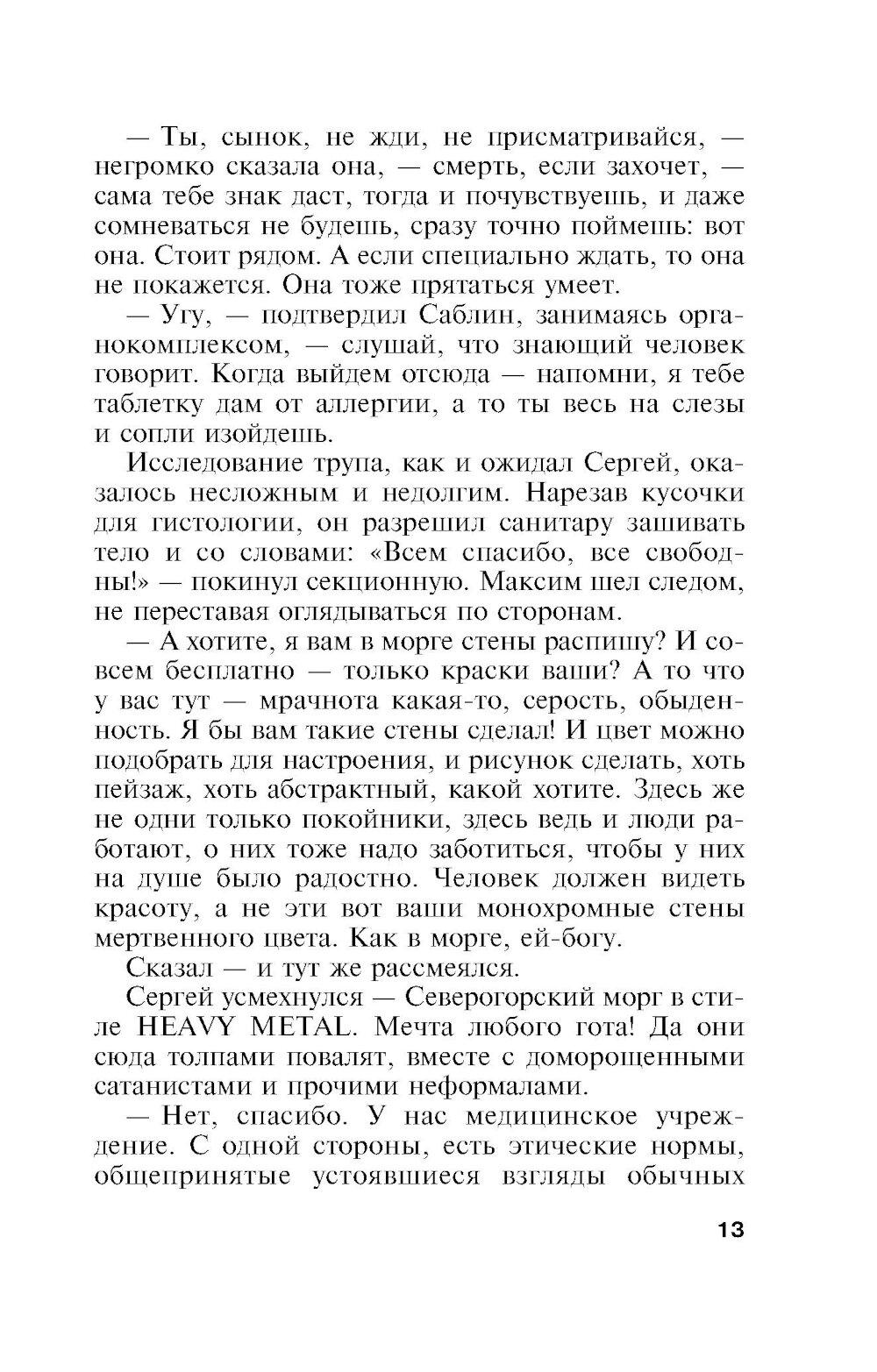 — Ты, сынок, не жди, не присматривайся, — негромко сказала она, — смерть, если захочет, — сама тебе знак даст, тогда и почувствуешь, и даже сомневаться не будешь, сразу точно поймешь: вот она. Стоит рядом. А если специально ждать, то она не покажется. Она тоже прятаться умеет.

— Угу, — подтвердил Саблин, занимаясь органокомплексом, — слушай, что знающий человек говорит. Когда выйдем отсюда — напомни, я тебе таблетку дам от аллергии, а то ты весь на слезы и сопли изойдешь.

Исследование трупа, как и ожидал Сергей, оказалось несложным и недолгим. Нарезав кусочки для гистологии, он разрешил санитару зашивать тело и со словами: «Всем спасибо, все свободны!» — покинул секционную. Максим шел следом, не переставая оглядываться по сторонам.

— А хотите, я вам в морге стены распишу? И совсем бесплатно — только краски ваши? А то что у вас тут — мрачнота какая-то, серость, обыденность. Я бы вам такие стены сделал! И цвет можно подобрать для настроения, и рисунок сделать, хоть пейзаж, хоть абстрактный, какой хотите. Здесь же не одни только покойники, здесь ведь и люди работают, о них тоже надо заботиться, чтобы у них на душе было радостно. Человек должен видеть красоту, а не эти вот ваши монохромные стены мертвенного цвета. Как в морге, ей-богу.

Сказал — и тут же рассмеялся.

Сергей усмехнулся — Северогорский морг в стиле HEAVY METAL. Мечта любого гота! Да они сюда толпами повалят, вместе с доморощенными сатанистами и прочими неформалами.

— Нет, спасибо. У нас медицинское учреждение. С одной стороны, есть этические нормы, общепринятые устоявшиеся взгляды обычных

13